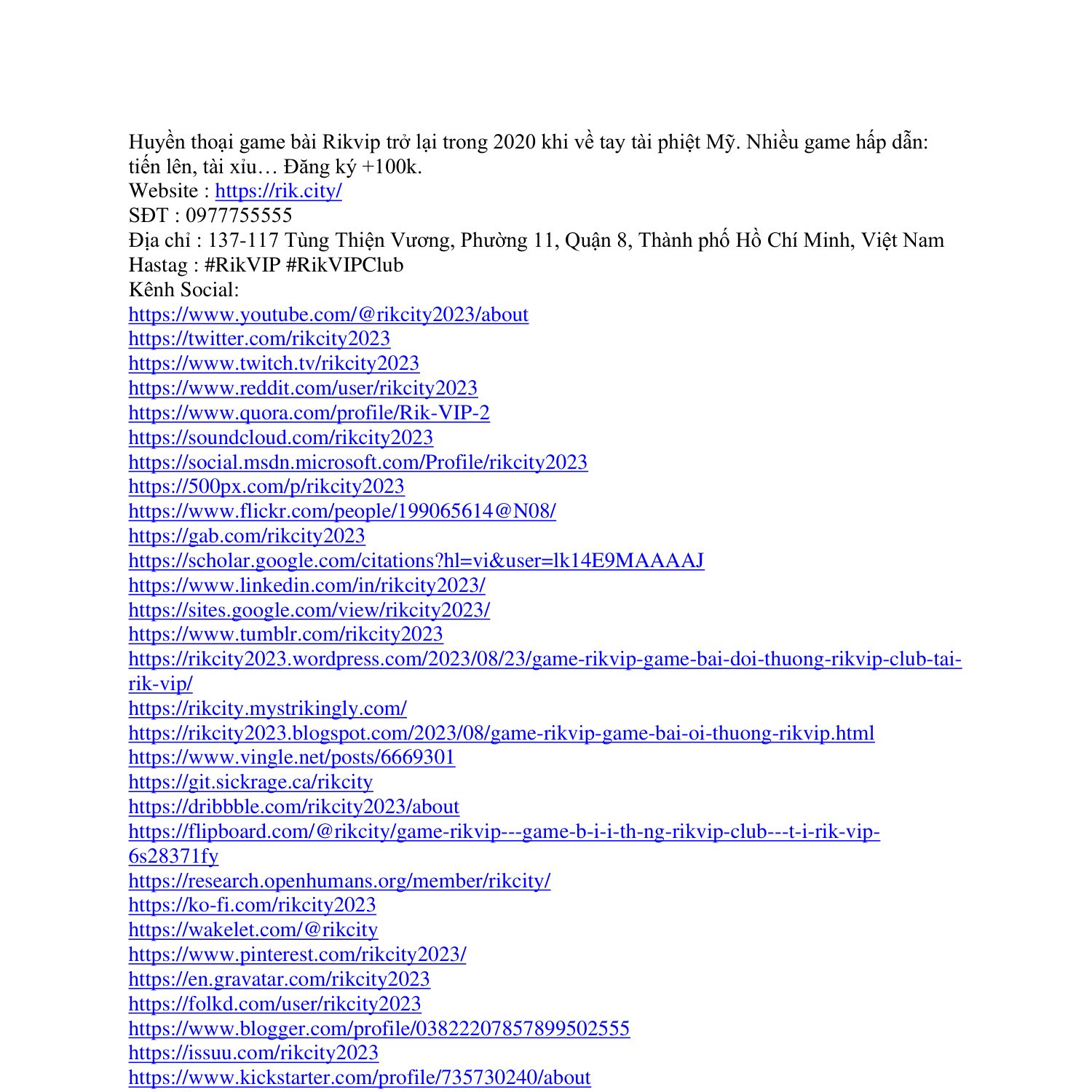 Huyền thoại game bài Rikvip trở lại trong 2020 khi về tay tài phiệt Mỹ. Nhiều game hấp dẫn: tiến lên, tài xỉu… Đăng ký +100k.
Website : https://rik.city/
SĐT : 0977755555
Địa chỉ : 137-117 Tùng Thiện Vương, Phường 11, Quận 8, Thành phố Hồ Chí Minh, Việt Nam
Hastag : #RikVIP #RikVIPClub
Kênh Social:
https://www.youtube.com/@rikcity2023/about
https://twitter.com/rikcity2023
https://www.twitch.tv/rikcity2023
https://www.reddit.com/user/rikcity2023
https://www.quora.com/profile/Rik-VIP-2
https://soundcloud.com/rikcity2023
https://social.msdn.microsoft.com/Profile/rikcity2023
https://500px.com/p/rikcity2023
https://www.flickr.com/people/199065614@N08/
https://gab.com/rikcity2023
https://scholar.google.com/citations?hl=vi&user=lk14E9MAAAAJ
https://www.linkedin.com/in/rikcity2023/
https://sites.google.com/view/rikcity2023/
https://www.tumblr.com/rikcity2023
https://rikcity2023.wordpress.com/2023/08/23/game-rikvip-game-bai-doi-thuong-rikvip-club-tai-rik-vip/
https://rikcity.mystrikingly.com/
https://rikcity2023.blogspot.com/2023/08/game-rikvip-game-bai-oi-thuong-rikvip.html
https://www.vingle.net/posts/6669301
https://git.sickrage.ca/rikcity
https://dribbble.com/rikcity2023/about
https://flipboard.com/@rikcity/game-rikvip---game-b-i-i-th-ng-rikvip-club---t-i-rik-vip-6s28371fy
https://research.openhumans.org/member/rikcity/
https://ko-fi.com/rikcity2023
https://wakelet.com/@rikcity
https://www.pinterest.com/rikcity2023/
https://en.gravatar.com/rikcity2023
https://folkd.com/user/rikcity2023
https://www.blogger.com/profile/03822207857899502555
https://issuu.com/rikcity2023
https://www.kickstarter.com/profile/735730240/about